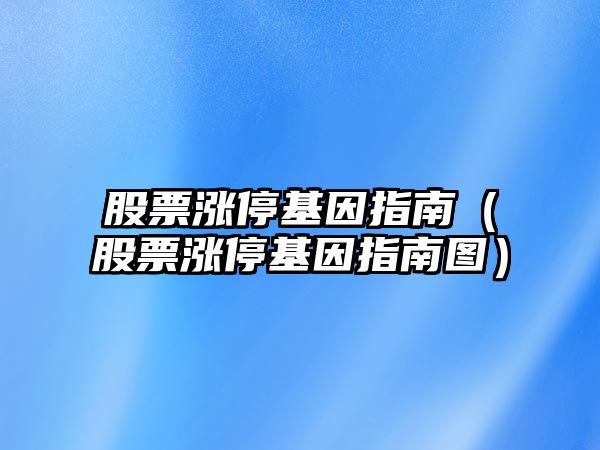 股票涨停基因指南（股票涨停基因指南图）